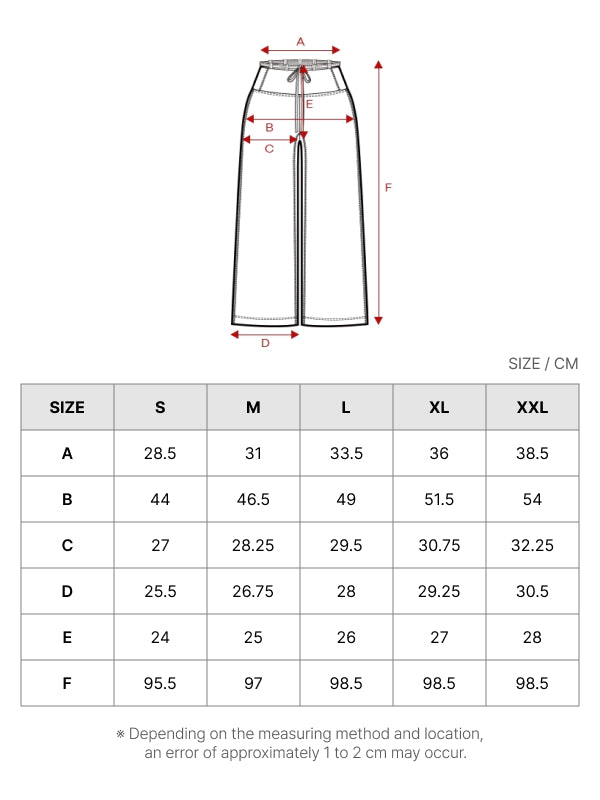 A

E

B

C

F

D

SIZE / CM

| SIZE | S | M | L | XL | XXL |
|---|---|---|---|---|---|
| A | 28.5 | 31 | 33.5 | 36 | 38.5 |
| B | 44 | 46.5 | 49 | 51.5 | 54 |
| C | 27 | 28.25 | 29.5 | 30.75 | 32.25 |
| D | 25.5 | 26.75 | 28 | 29.25 | 30.5 |
| E | 24 | 25 | 26 | 27 | 28 |
| F | 95.5 | 97 | 98.5 | 98.5 | 98.5 |

※ Depending on the measuring method and location, an error of approximately 1 to 2 cm may occur.